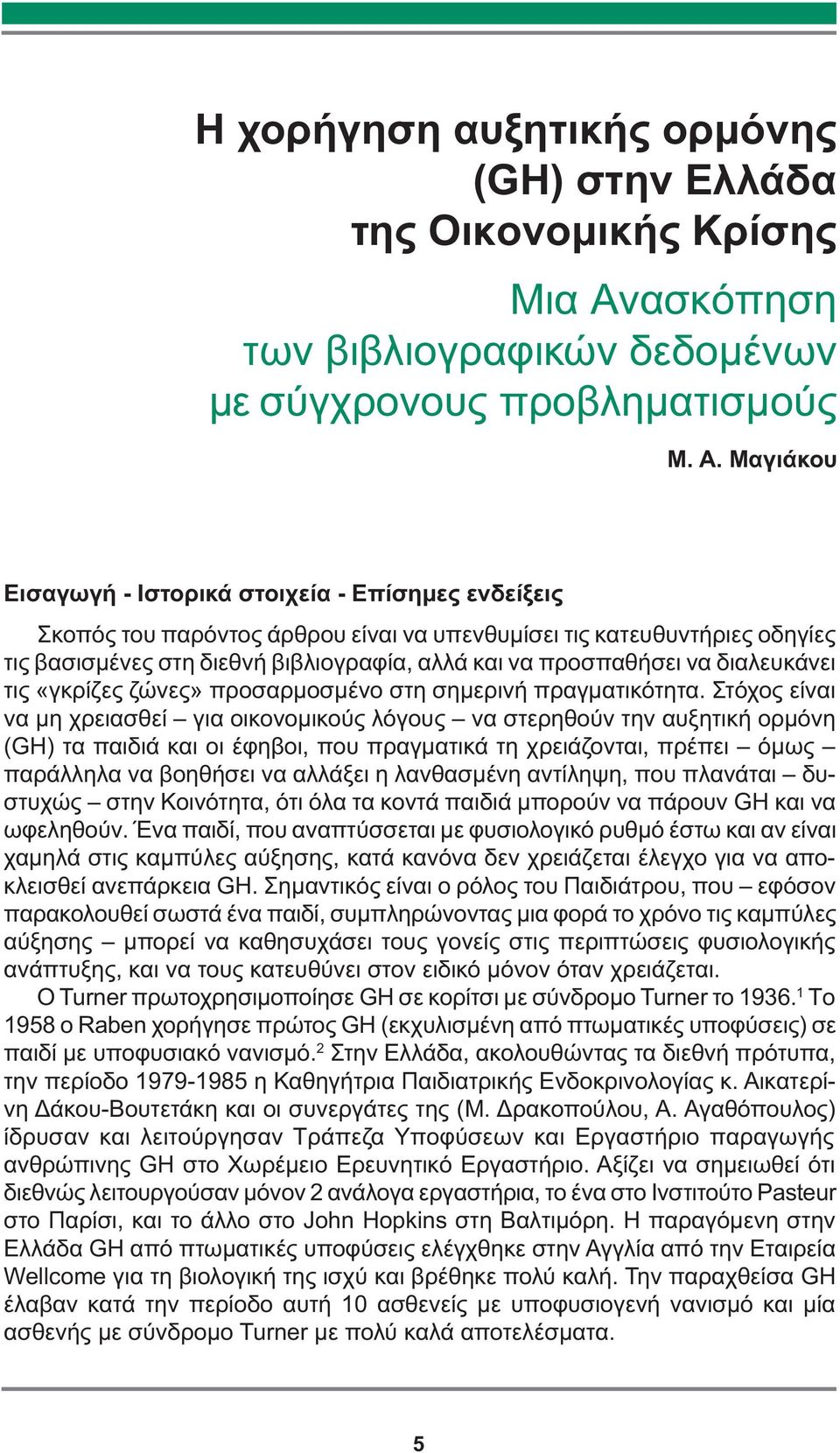 Η χορήγηση αυξητικής ορμόνης (GH) στην Ελλάδα της Οικονομικής Κρίσης

Μια Ανασκόπηση των βιβλιογραφικών δεδομένων με σύγχρονους προβληματισμούς

Μ. Α. Μαγιάκου

Εισαγωγή - Ιστορικά στοιχεία - Επίσημες ενδείξεις

Σκοπός του παρόντος άρθρου είναι να υπενθυμίσει τις κατευθυντήριες οδηγίες τις βασισμένες στη διεθνή βιβλιογραφία, αλλά και να προσπαθήσει να διαλευκάνει τις «γκρίζες ζώνες» προσαρμοσμένο στη σημερινή πραγματικότητα. Στόχος είναι να μη χρειασθεί – για οικονομικούς λόγους – να στερηθούν την αυξητική ορμόνη (GH) τα παιδιά και οι έφηβοι, που πραγματικά τη χρειάζονται, πρέπει – όμως – παράλληλα να βοηθήσει να αλλάξει η λανθασμένη αντίληψη, που πλανάται – δυστυχώς – στην Κοινότητα, ότι όλα τα κοντά παιδιά μπορούν να πάρουν GH και να ωφεληθούν. Ένα παιδί, που αναπτύσσεται με φυσιολογικό ρυθμό έστω και αν είναι χαμηλά στις καμπύλες αύξησης, κατά κανόνα δεν χρειάζεται έλεγχο για να αποκλεισθεί ανεπάρκεια GH. Σημαντικός είναι ο ρόλος του Παιδιάτρου, που – εφόσον παρακολουθεί σωστά ένα παιδί, συμπληρώνοντας μια φορά το χρόνο τις καμπύλες αύξησης – μπορεί να καθησυχάσει τους γονείς στις περιπτώσεις φυσιολογικής ανάπτυξης, και να τους κατευθύνει στον ειδικό μόνον όταν χρειάζεται.

Ο Turner πρωτοχρησιμοποίησε GH σε κορίτσι με σύνδρομο Turner το 1936.$^1$ Το 1958 ο Raben χορήγησε πρώτος GH (εκχυλισμένη από πτωματικές υποφύσεις) σε παιδί με υποφυσιακό νανισμό.$^2$ Στην Ελλάδα, ακολουθώντας τα διεθνή πρότυπα, την περίοδο 1979-1985 η Καθηγήτρια Παιδιατρικής Ενδοκρινολογίας κ. Αικατερίνη Δάκου-Βουτετάκη και οι συνεργάτες της (Μ. Δρακοπούλου, Α. Αγαθόπουλος) ίδρυσαν και λειτούργησαν Τράπεζα Υποφύσεων και Εργαστήριο παραγωγής ανθρώπινης GH στο Χωρέμειο Ερευνητικό Εργαστήριο. Αξίζει να σημειωθεί ότι διεθνώς λειτουργούσαν μόνον 2 ανάλογα εργαστήρια, το ένα στο Ινστιτούτο Pasteur στο Παρίσι, και το άλλο στο John Hopkins στη Βαλτιμόρη. Η παραγόμενη στην Ελλάδα GH από πτωματικές υποφύσεις ελέγχθηκε στην Αγγλία από την Εταιρεία Wellcome για τη βιολογική της ισχύ και βρέθηκε πολύ καλή. Την παραχθείσα GH έλαβαν κατά την περίοδο αυτή 10 ασθενείς με υποφυσιογενή νανισμό και μία ασθενής με σύνδρομο Turner με πολύ καλά αποτελέσματα.

5